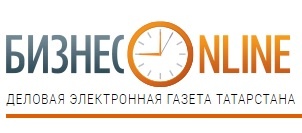 БИЗНЕС ONLINE
ДЕЛОВАЯ ЭЛЕКТРОННАЯ ГАЗЕТА ТАТАРСТАНА